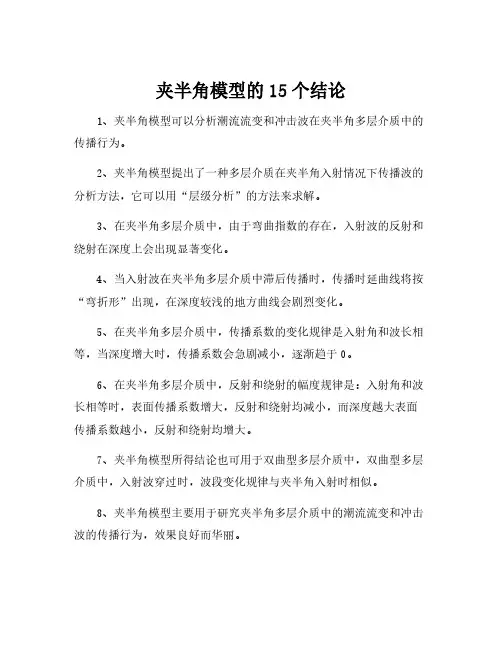 夹半角模型的 15 个结论

1、夹半角模型可以分析潮流流变和冲击波在夹半角多层介质中的传播行为。

2、夹半角模型提出了一种多层介质在夹半角入射情况下传播波的分析方法，它可以用“层级分析”的方法来求解。

3、在夹半角多层介质中，由于弯曲指数的存在，入射波的反射和绕射在深度上会出现显著变化。

4、当入射波在夹半角多层介质中滞后传播时，传播时延曲线将按“弯折形”出现，在深度较浅的地方曲线会剧烈变化。

5、在夹半角多层介质中，传播系数的变化规律是入射角和波长相等，当深度增大时，传播系数会急剧减小，逐渐趋于 0。

6、在夹半角多层介质中，反射和绕射的幅度规律是：入射角和波长相等时，表面传播系数增大，反射和绕射均减小，而深度越大表面传播系数越小，反射和绕射均增大。

7、夹半角模型所得结论也可用于双曲型多层介质中，双曲型多层介质中，入射波穿过时，波段变化规律与夹半角入射时相似。

8、夹半角模型主要用于研究夹半角多层介质中的潮流流变和冲击波的传播行为，效果良好而华丽。